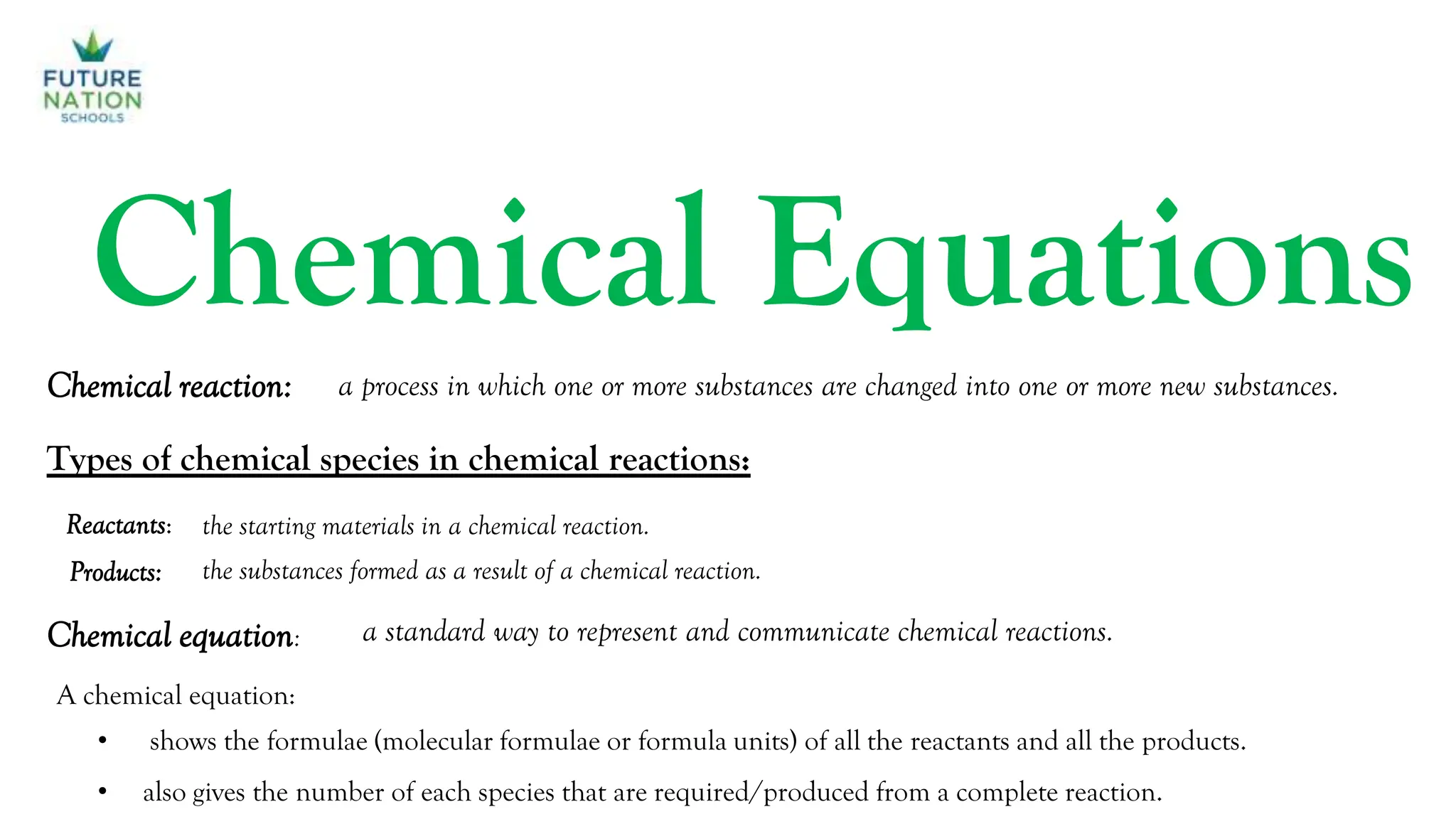 FUTURE NATION SCHOOLS

Chemical Equations

Chemical reaction: a process in which one or more substances are changed into one or more new substances.

Types of chemical species in chemical reactions:

Reactants: the starting materials in a chemical reaction.

Products: the substances formed as a result of a chemical reaction.

Chemical equation: a standard way to represent and communicate chemical reactions.

A chemical equation:

• shows the formulae (molecular formulae or formula units) of all the reactants and all the products.

• also gives the number of each species that are required/produced from a complete reaction.